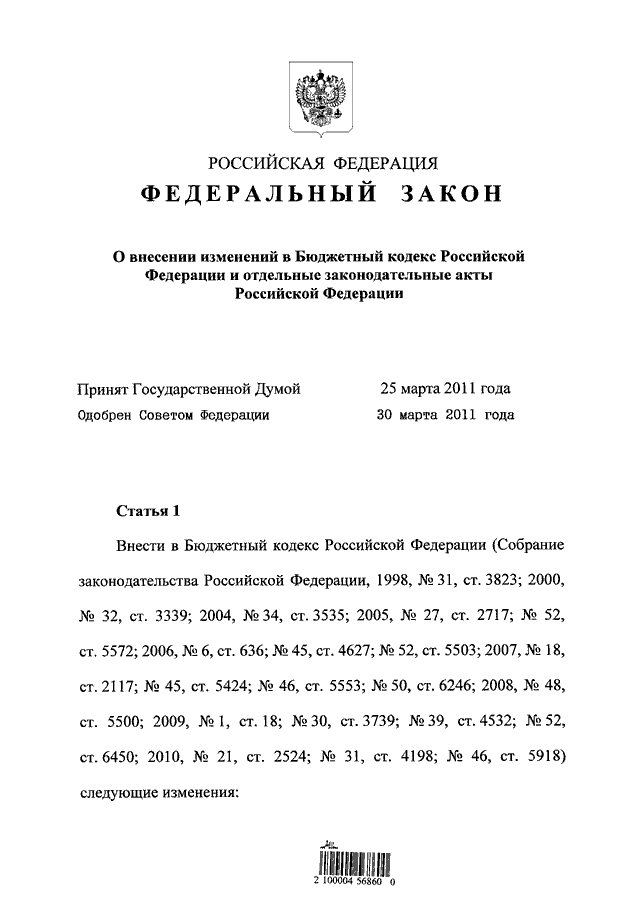 РОССИЙСКАЯ ФЕДЕРАЦИЯ
ФЕДЕРАЛЬНЫЙ ЗАКОН

О внесении изменений в Бюджетный кодекс Российской Федерации и отдельные законодательные акты Российской Федерации

Принят Государственной Думой 25 марта 2011 года
Одобрен Советом Федерации 30 марта 2011 года

Статья 1

Внести в Бюджетный кодекс Российской Федерации (Собрание законодательства Российской Федерации, 1998, № 31, ст. 3823; 2000, № 32, ст. 3339; 2004, № 34, ст. 3535; 2005, № 27, ст. 2717; № 52, ст. 5572; 2006, № 6, ст. 636; № 45, ст. 4627; № 52, ст. 5503; 2007, № 18, ст. 2117; № 45, ст. 5424; № 46, ст. 5553; № 50, ст. 6246; 2008, № 48, ст. 5500; 2009, № 1, ст. 18; № 30, ст. 3739; № 39, ст. 4532; № 52, ст. 6450; 2010, № 21, ст. 2524; № 31, ст. 4198; № 46, ст. 5918) следующие изменения:

2 100004 56860 0